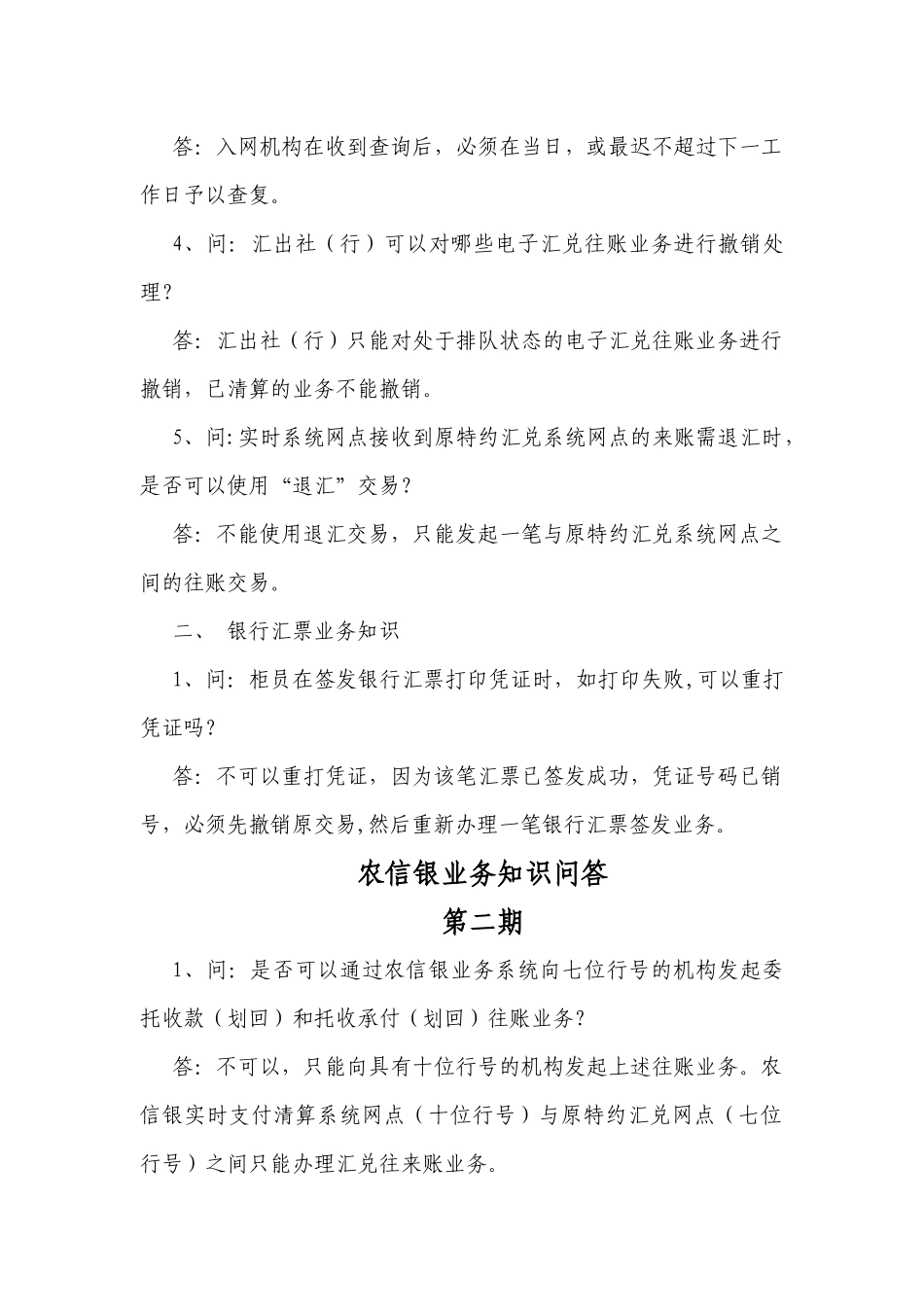 答：入网机构在收到查询后，必须在当日，或最迟不超过下一工作日予以查复。

4、问：汇出社（行）可以对哪些电子汇兑往账业务进行撤销处理？

答：汇出社（行）只能对处于排队状态的电子汇兑往账业务进行撤销，已清算的业务不能撤销。

5、问:实时系统网点接收到原特约汇兑系统网点的来账需退汇时，是否可以使用“退汇”交易？

答：不能使用退汇交易，只能发起一笔与原特约汇兑系统网点之间的往账交易。

二、 银行汇票业务知识

1、问：柜员在签发银行汇票打印凭证时，如打印失败,可以重打凭证吗？

答：不可以重打凭证，因为该笔汇票已签发成功，凭证号码已销号，必须先撤销原交易,然后重新办理一笔银行汇票签发业务。

农信银业务知识问答

第二期

1、问：是否可以通过农信银业务系统向七位行号的机构发起委托收款（划回）和托收承付（划回）往账业务？

答：不可以，只能向具有十位行号的机构发起上述往账业务。农信银实时支付清算系统网点（十位行号）与原特约汇兑网点（七位行号）之间只能办理汇兑往来账业务。